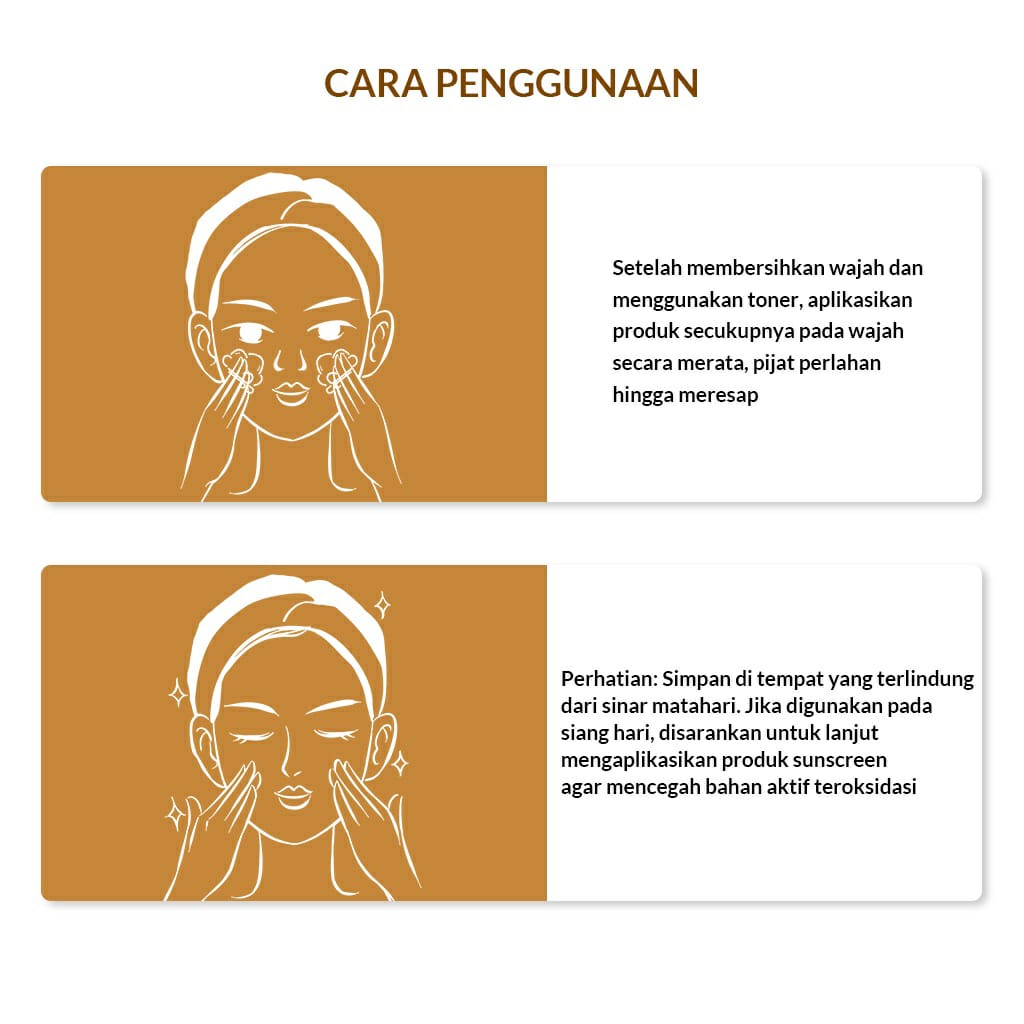 CARA PENGGUNAAN

Setelah membersihkan wajah dan menggunakan toner, aplikasikan produk secukupnya pada wajah secara merata, pijat perlahan hingga meresap

Perhatian: Simpan di tempat yang terlindung dari sinar matahari. Jika digunakan pada siang hari, disarankan untuk lanjut mengaplikasikan produk sunscreen agar mencegah bahan aktif teroksidasi